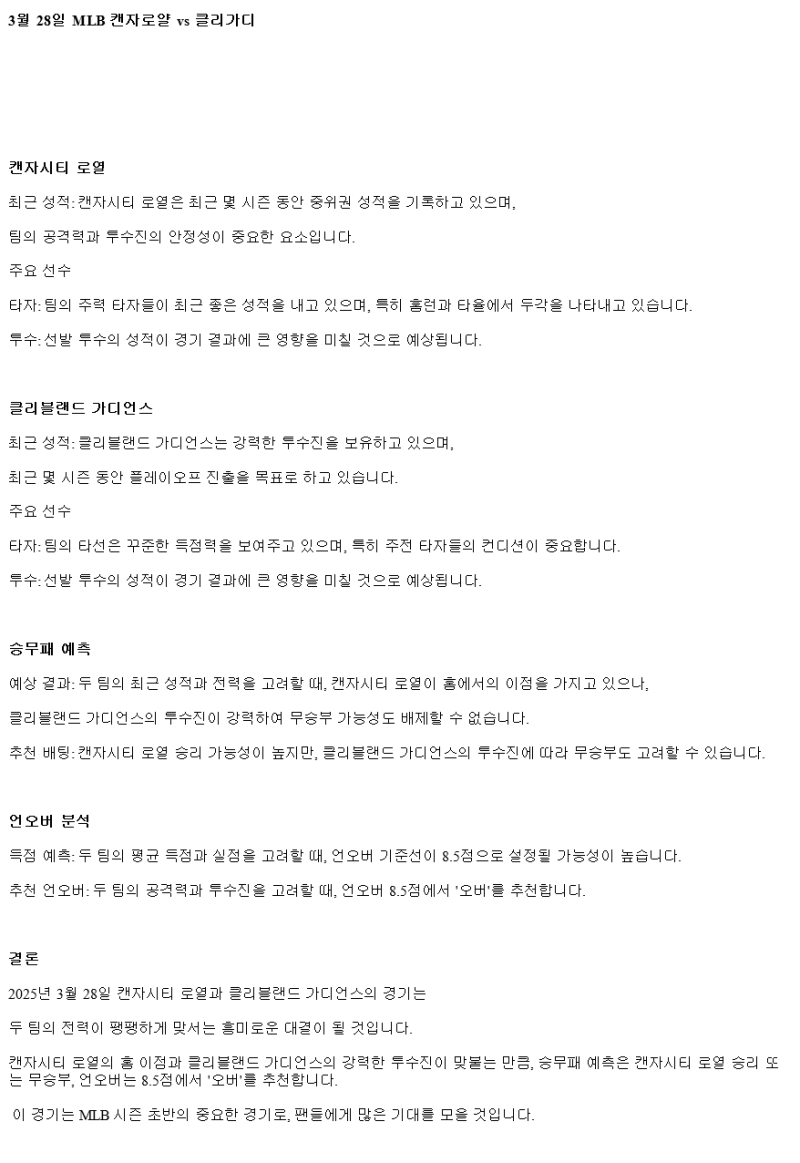 3월 28일 MLB 캔자로얄 vs 클리가디

캔자시티 로열

최근 성적: 캔자시티 로열은 최근 몇 시즌 동안 중위권 성적을 기록하고 있으며,

팀의 공격력과 투수진의 안정성이 중요한 요소입니다.

주요 선수

타자: 팀의 주력 타자들이 최근 좋은 성적을 내고 있으며, 특히 홈런과 타율에서 두각을 나타내고 있습니다.

투수: 선발 투수의 성적이 경기 결과에 큰 영향을 미칠 것으로 예상됩니다.

클리블랜드 가디언스

최근 성적: 클리블랜드 가디언스는 강력한 투수진을 보유하고 있으며,

최근 몇 시즌 동안 플레이오프 진출을 목표로 하고 있습니다.

주요 선수

타자: 팀의 타선은 꾸준한 득점력을 보여주고 있으며, 특히 주전 타자들의 컨디션이 중요합니다.

투수: 선발 투수의 성적이 경기 결과에 큰 영향을 미칠 것으로 예상됩니다.

승무패 예측

예상 결과: 두 팀의 최근 성적과 전력을 고려할 때, 캔자시티 로열이 홈에서의 이점을 가지고 있으나,

클리블랜드 가디언스의 투수진이 강력하여 무승부 가능성도 배제할 수 없습니다.

추천 배팅: 캔자시티 로열 승리 가능성이 높지만, 클리블랜드 가디언스의 투수진에 따라 무승부도 고려할 수 있습니다.

언오버 분석

득점 예측: 두 팀의 평균 득점과 실점을 고려할 때, 언오버 기준선이 8.5점으로 설정될 가능성이 높습니다.

추천 언오버: 두 팀의 공격력과 투수진을 고려할 때, 언오버 8.5점에서 '오버'를 추천합니다.

결론

2025년 3월 28일 캔자시티 로열과 클리블랜드 가디언스의 경기는

두 팀의 전력이 팽팽하게 맞서는 흥미로운 대결이 될 것입니다.

캔자시티 로열의 홈 이점과 클리블랜드 가디언스의 강력한 투수진이 맞붙는 만큼, 승무패 예측은 캔자시티 로열 승리 또는 무승부, 언오버는 8.5점에서 '오버'를 추천합니다.

이 경기는 MLB 시즌 초반의 중요한 경기로, 팬들에게 많은 기대를 모을 것입니다.